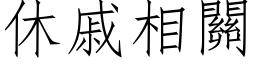 休戚相關